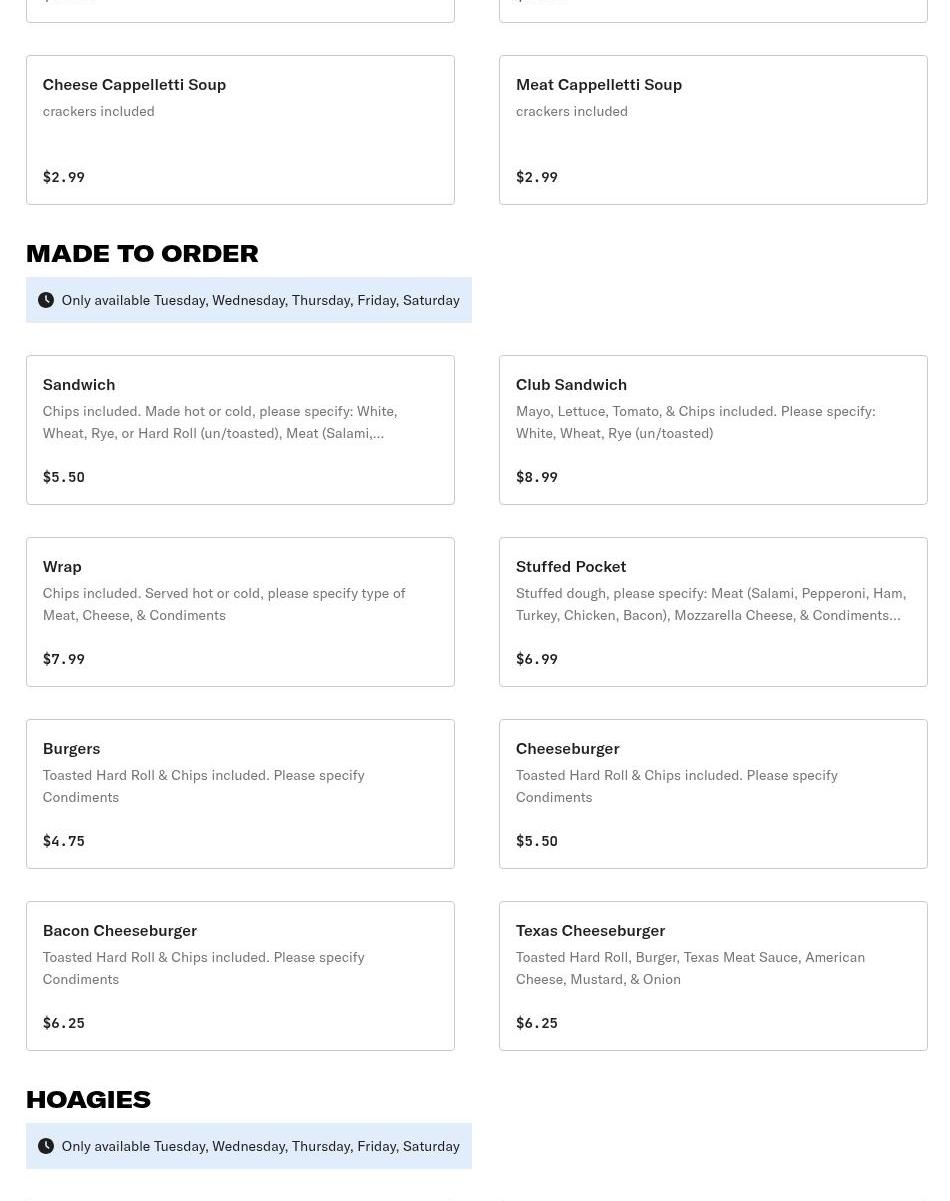 Cheese Cappelletti Soup
crackers included

$2.99

Meat Cappelletti Soup
crackers included

$2.99

MADE TO ORDER

Only available Tuesday, Wednesday, Thursday, Friday, Saturday

Sandwich
Chips included. Made hot or cold, please specify: White, Wheat, Rye, or Hard Roll (un/toasted), Meat (Salami,...

$5.50

Club Sandwich
Mayo, Lettuce, Tomato, & Chips included. Please specify: White, Wheat, Rye (un/toasted)

$8.99

Wrap
Chips included. Served hot or cold, please specify type of Meat, Cheese, & Condiments

$7.99

Stuffed Pocket
Stuffed dough, please specify: Meat (Salami, Pepperoni, Ham, Turkey, Chicken, Bacon), Mozzarella Cheese, & Condiments...

$6.99

Burgers
Toasted Hard Roll & Chips included. Please specify Condiments

$4.75

Cheeseburger
Toasted Hard Roll & Chips included. Please specify Condiments

$5.50

Bacon Cheeseburger
Toasted Hard Roll & Chips included. Please specify Condiments

$6.25

Texas Cheeseburger
Toasted Hard Roll, Burger, Texas Meat Sauce, American Cheese, Mustard, & Onion

$6.25

HOAGIES

Only available Tuesday, Wednesday, Thursday, Friday, Saturday